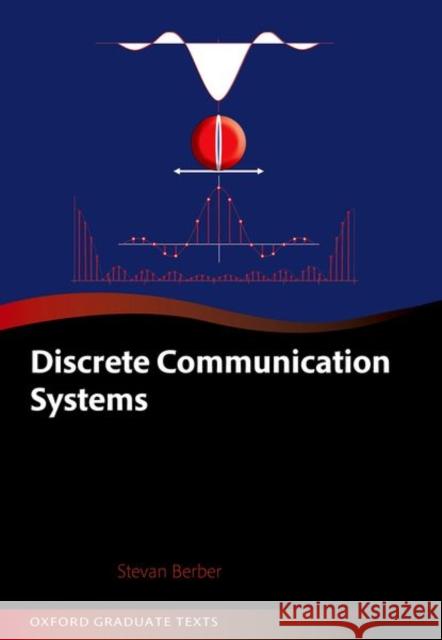 Discrete Communication Systems

Stevan Berber

OXFORD GRADUATE TEXTS